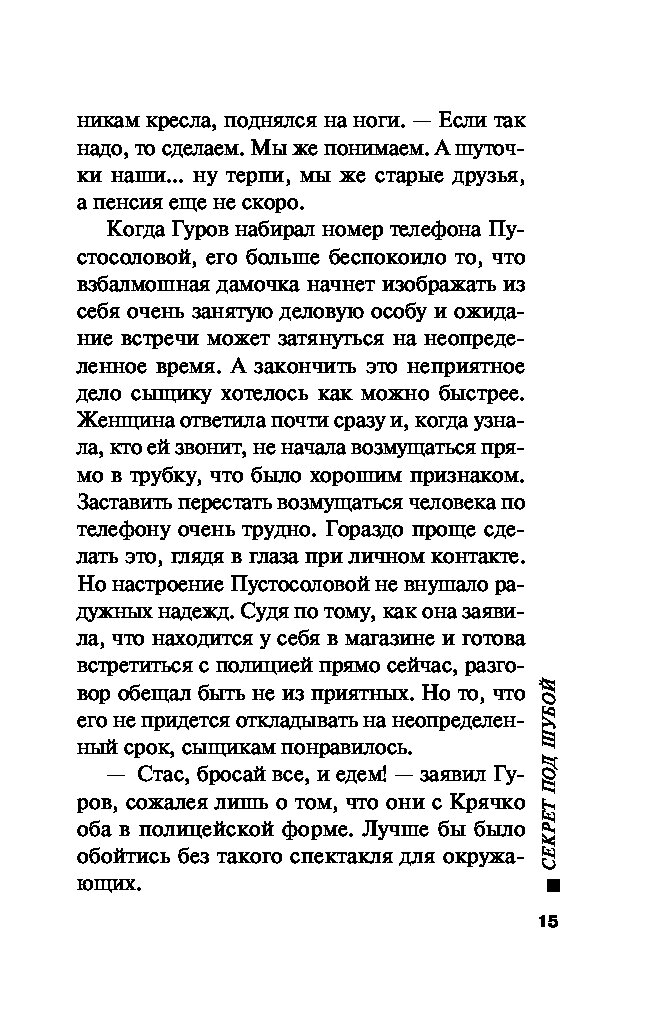 никам кресла, поднялся на ноги. — Если так надо, то сделаем. Мы же понимаем. А шуточки наши... ну терпи, мы же старые друзья, а пенсия еще не скоро.

Когда Гуров набирал номер телефона Пустосоловой, его больше беспокоило то, что взбалмошная дамочка начнет изображать из себя очень занятую деловую особу и ожидание встречи может затянуться на неопределенное время. А закончить это неприятное дело сыщику хотелось как можно быстрее. Женщина ответила почти сразу и, когда узнала, кто ей звонит, не начала возмущаться прямо в трубку, что было хорошим признаком. Заставить перестать возмущаться человека по телефону очень трудно. Гораздо проще сделать это, глядя в глаза при личном контакте. Но настроение Пустосоловой не внушало радужных надежд. Судя по тому, как она заявила, что находится у себя в магазине и готова встретиться с полицией прямо сейчас, разговор обещал быть не из приятных. Но то, что его не придется откладывать на неопределенный срок, сыщикам понравилось.

— Стас, бросай все, и едем! — заявил Гуров, сожалея лишь о том, что они с Крячко оба в полицейской форме. Лучше бы было обойтись без такого спектакля для окружающих.

СЕКРЕТ ПОД ШУБОЙ

15